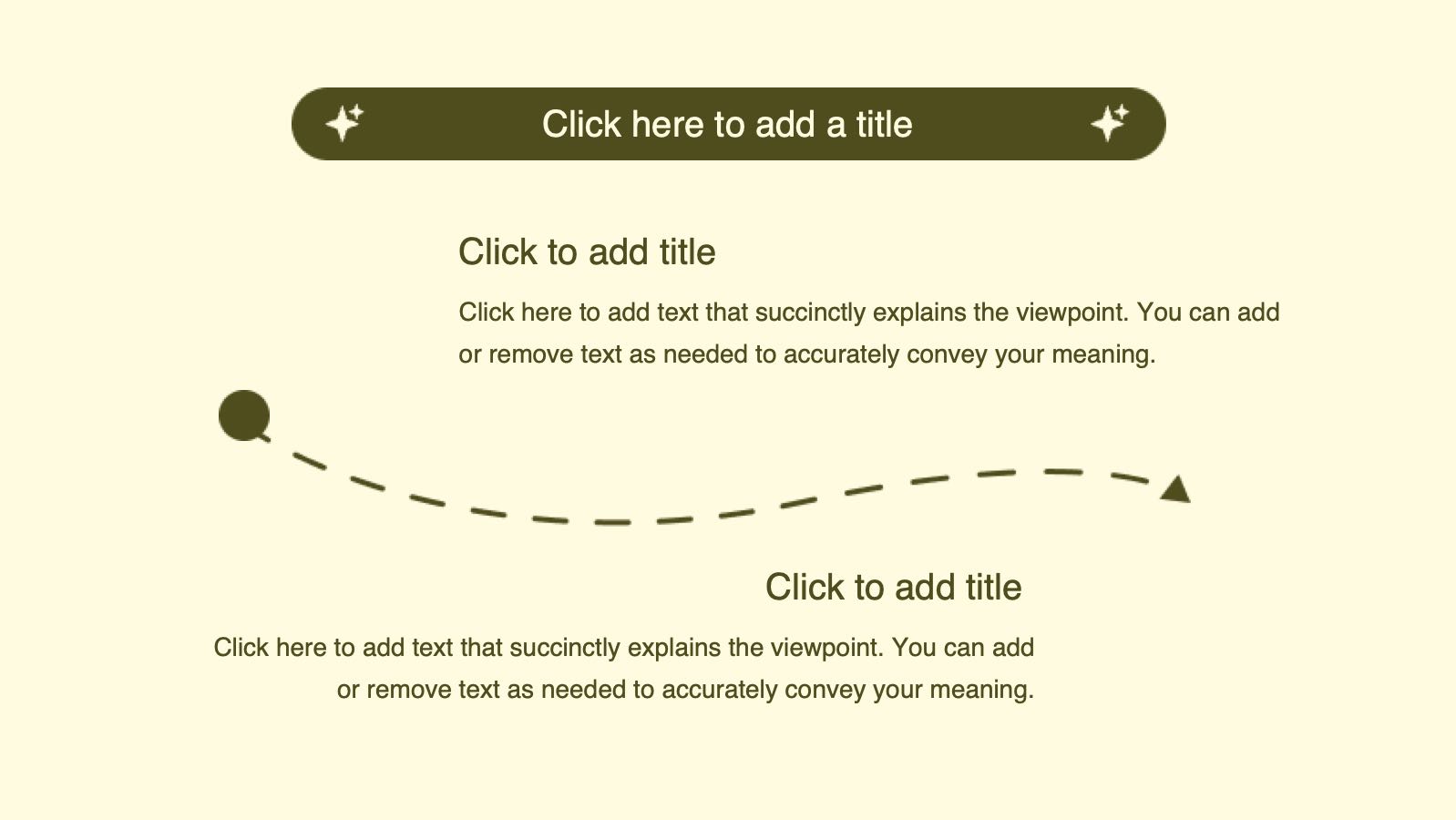 Click here to add a title

Click to add title

Click here to add text that succinctly explains the viewpoint. You can add or remove text as needed to accurately convey your meaning.

Click to add title

Click here to add text that succinctly explains the viewpoint. You can add or remove text as needed to accurately convey your meaning.